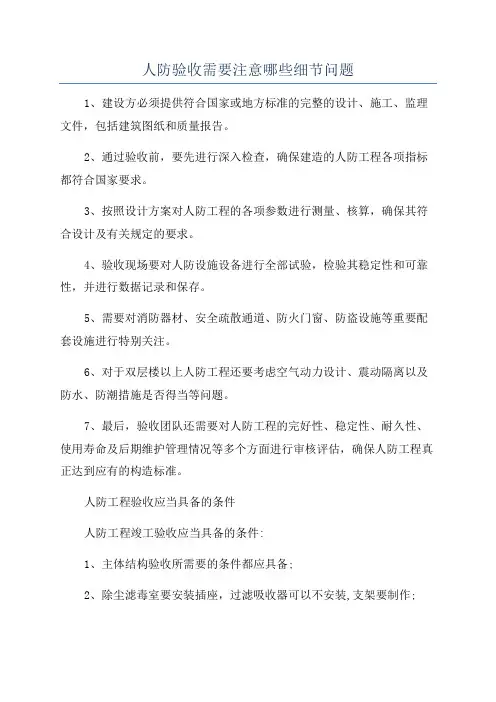 人防验收需要注意哪些细节问题

1、建设方必须提供符合国家或地方标准的完整的设计、施工、监理文件，包括建筑图纸和质量报告。

2、通过验收前，要先进行深入检查，确保建造的人防工程各项指标都符合国家要求。

3、按照设计方案对人防工程的各项参数进行测量、核算，确保其符合设计及有关规定的要求。

4、验收现场要对人防设施设备进行全部试验，检验其稳定性和可靠性，并进行数据记录和保存。

5、需要对消防器材、安全疏散通道、防火门窗、防盗设施等重要配套设施进行特别关注。

6、对于双层楼以上人防工程还要考虑空气动力设计、震动隔离以及防水、防潮措施是否得当等问题。

7、最后，验收团队还需要对人防工程的完好性、稳定性、耐久性、使用寿命及后期维护管理情况等多个方面进行审核评估，确保人防工程真正达到应有的构造标准。

人防工程验收应当具备的条件

人防工程竣工验收应当具备的条件：

1、主体结构验收所需要的条件都应具备；

2、除尘滤毒室要安装插座，过滤吸收器可以不安装,支架要制作；